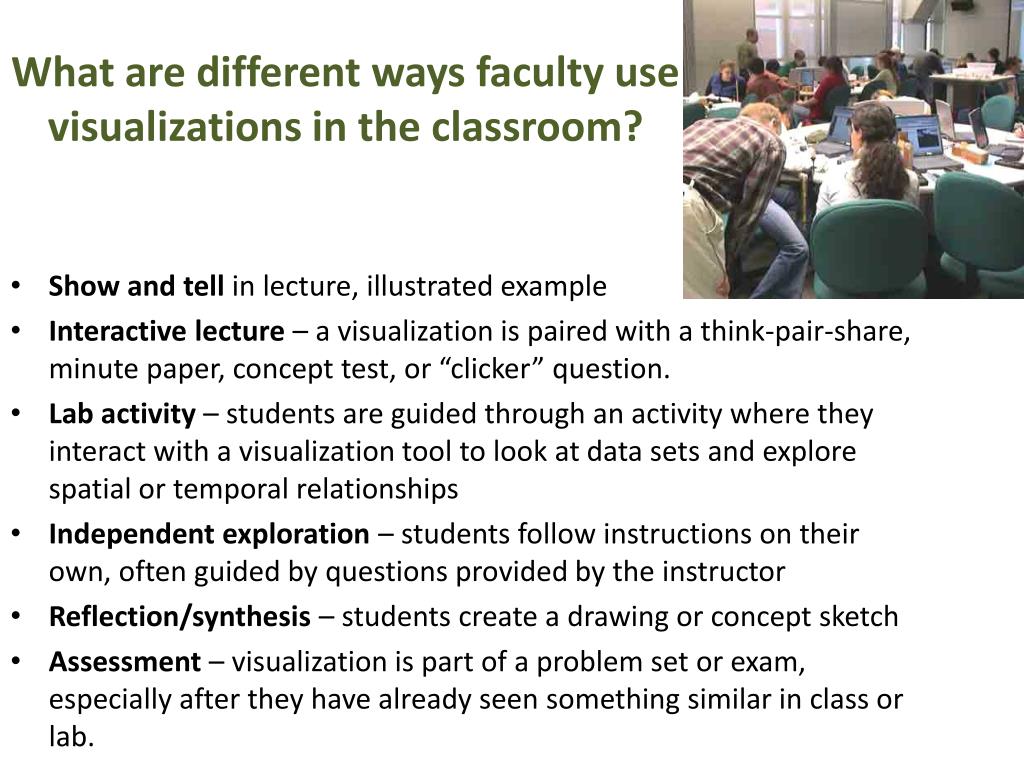 What are different ways faculty use visualizations in the classroom?

• Show and tell in lecture, illustrated example
• Interactive lecture – a visualization is paired with a think-pair-share, minute paper, concept test, or "clicker" question.
• Lab activity – students are guided through an activity where they interact with a visualization tool to look at data sets and explore spatial or temporal relationships
• Independent exploration – students follow instructions on their own, often guided by questions provided by the instructor
• Reflection/synthesis – students create a drawing or concept sketch
• Assessment – visualization is part of a problem set or exam, especially after they have already seen something similar in class or lab.